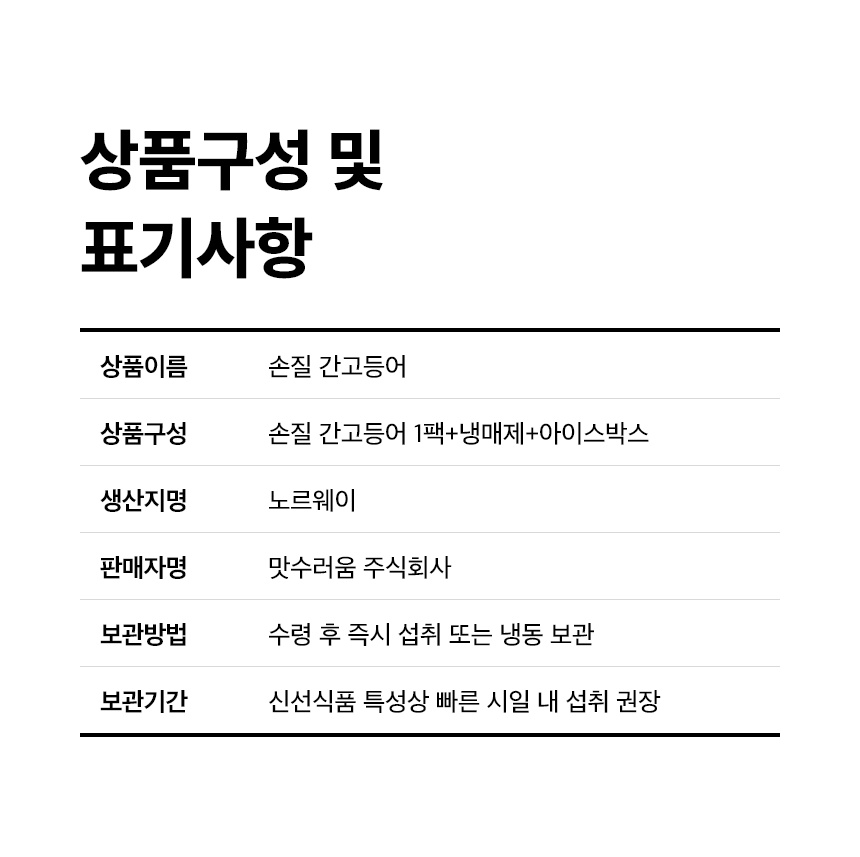 상품구성 및
표기사항

상품이름
손질 간고등어

상품구성
손질 간고등어 1팩+냉매제+아이스박스

생산지명
노르웨이

판매자명
맛수러움 주식회사

보관방법
수령 후 즉시 섭취 또는 냉동 보관

보관기간
신선식품 특성상 빠른 시일 내 섭취 권장